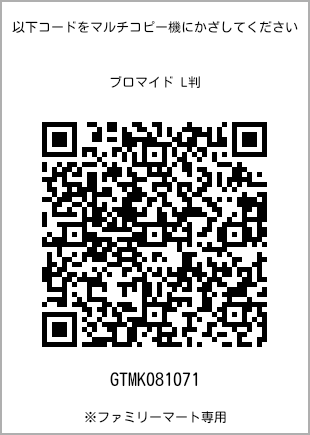 以下コードをマルチコピー機にかざしてください

ブロマイド L判

GTMK081071

※ファミリーマート専用